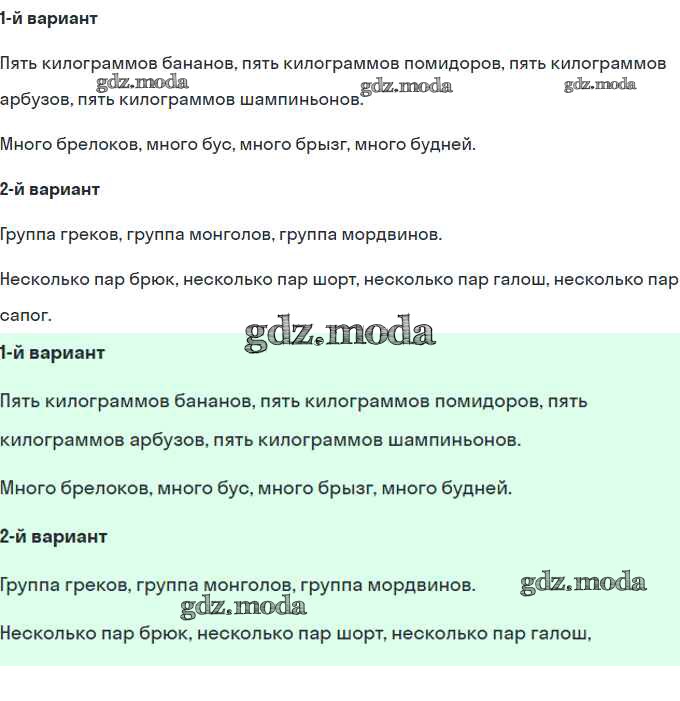 1-й вариант

Пять килограммов бананов, пять килограммов помидоров, пять килограммов арбузов, пять килограммов шампиньонов.

gdz.moda gdz.moda gdz.moda

Много брелоков, много бус, много брызг, много будней.

2-й вариант

Группа греков, группа монголов, группа мордвинов.

Несколько пар брюк, несколько пар шорт, несколько пар галош, несколько пар сапог.

gdz.moda

1-й вариант

Пять килограммов бананов, пять килограммов помидоров, пять килограммов арбузов, пять килограммов шампиньонов.

Много брелоков, много бус, много брызг, много будней.

2-й вариант

Группа греков, группа монголов, группа мордвинов.

gdz.moda

gdz.moda

Несколько пар брюк, несколько пар шорт, несколько пар галош,